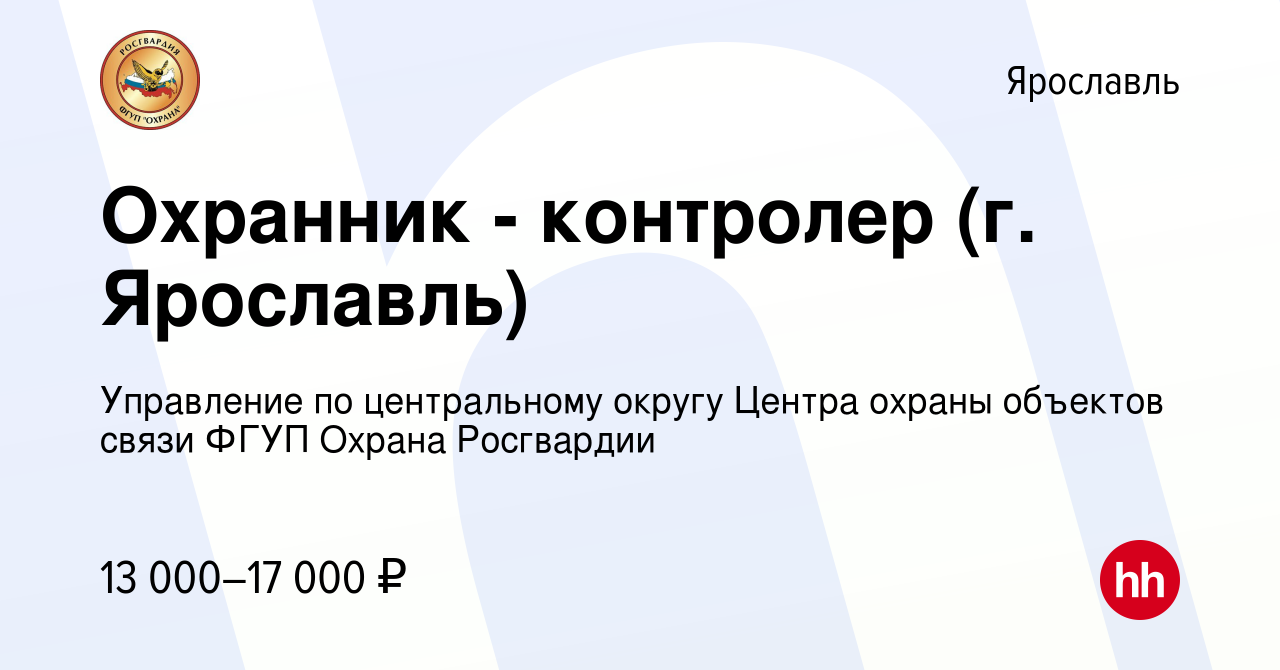 РОСГВАРДИЯ
ФГУП "ОХРАНА"

Ярославль

Охранник - контролер (г. Ярославль)

Управление по центральному округу Центра охраны объектов связи ФГУП Охрана Росгвардии

13 000–17 000 ₽

hh